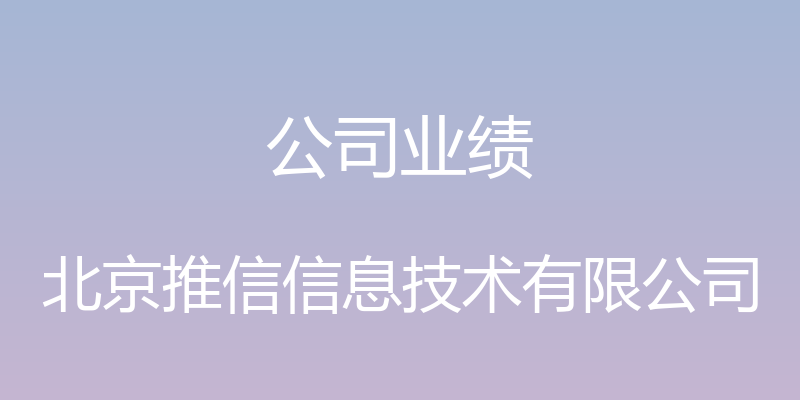 公司业绩

北京推信信息技术有限公司